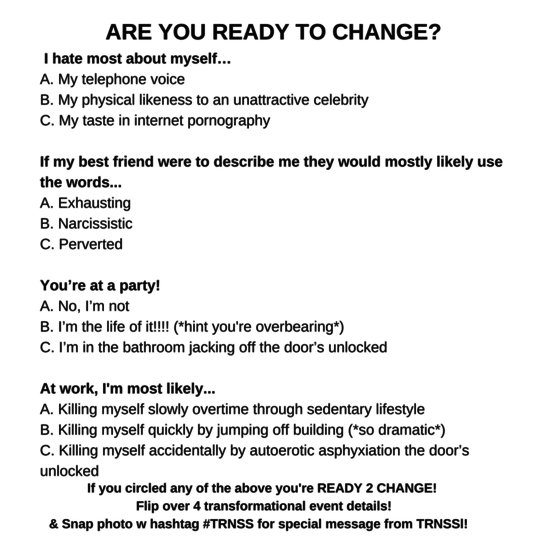 ARE YOU READY TO CHANGE?

I hate most about myself...
A. My telephone voice
B. My physical likeness to an unattractive celebrity
C. My taste in internet pornography

If my best friend were to describe me they would mostly likely use the words...
A. Exhausting
B. Narcissistic
C. Perverted

You're at a party!
A. No, I'm not
B. I'm the life of it!!!! (*hint you're overbearing*)
C. I'm in the bathroom jacking off the door's unlocked

At work, I'm most likely...
A. Killing myself slowly overtime through sedentary lifestyle
B. Killing myself quickly by jumping off building (*so dramatic*)
C. Killing myself accidentally by autoerotic asphyxiation the door's unlocked

If you circled any of the above you're READY 2 CHANGE!
Flip over 4 transformational event details!
& Snap photo w hashtag #TRNSS for special message from TRNSSI!